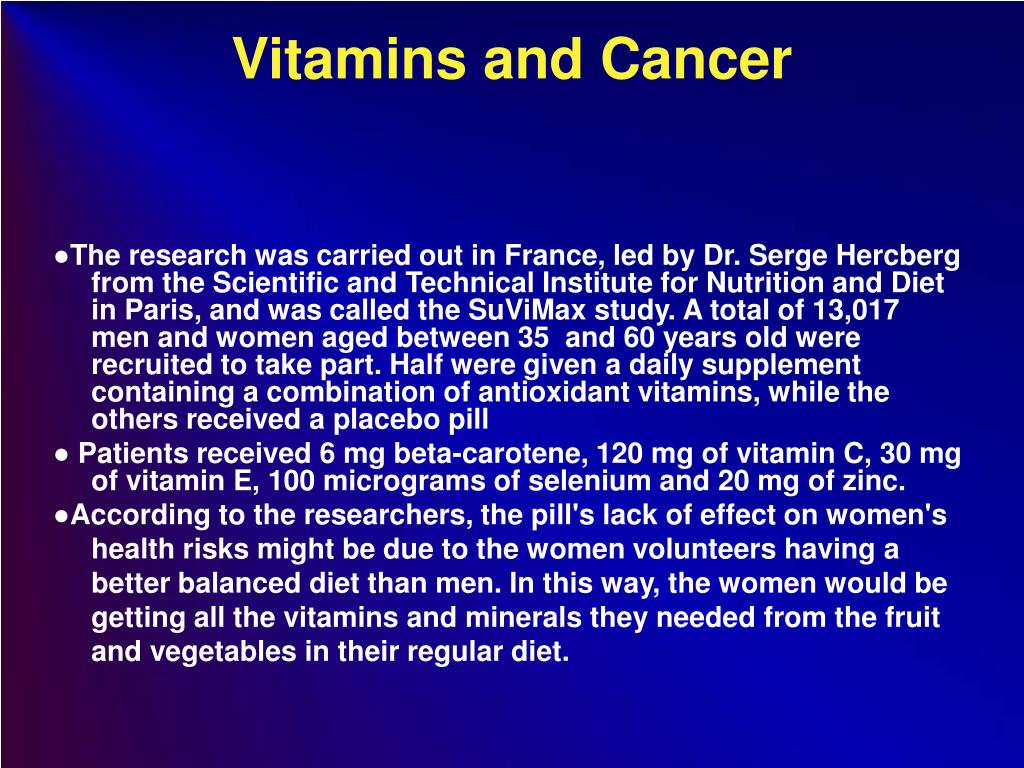 Vitamins and Cancer

●The research was carried out in France, led by Dr. Serge Hercberg from the Scientific and Technical Institute for Nutrition and Diet in Paris, and was called the SuViMax study. A total of 13,017 men and women aged between 35 and 60 years old were recruited to take part. Half were given a daily supplement containing a combination of antioxidant vitamins, while the others received a placebo pill

● Patients received 6 mg beta-carotene, 120 mg of vitamin C, 30 mg of vitamin E, 100 micrograms of selenium and 20 mg of zinc.

●According to the researchers, the pill's lack of effect on women's health risks might be due to the women volunteers having a better balanced diet than men. In this way, the women would be getting all the vitamins and minerals they needed from the fruit and vegetables in their regular diet.